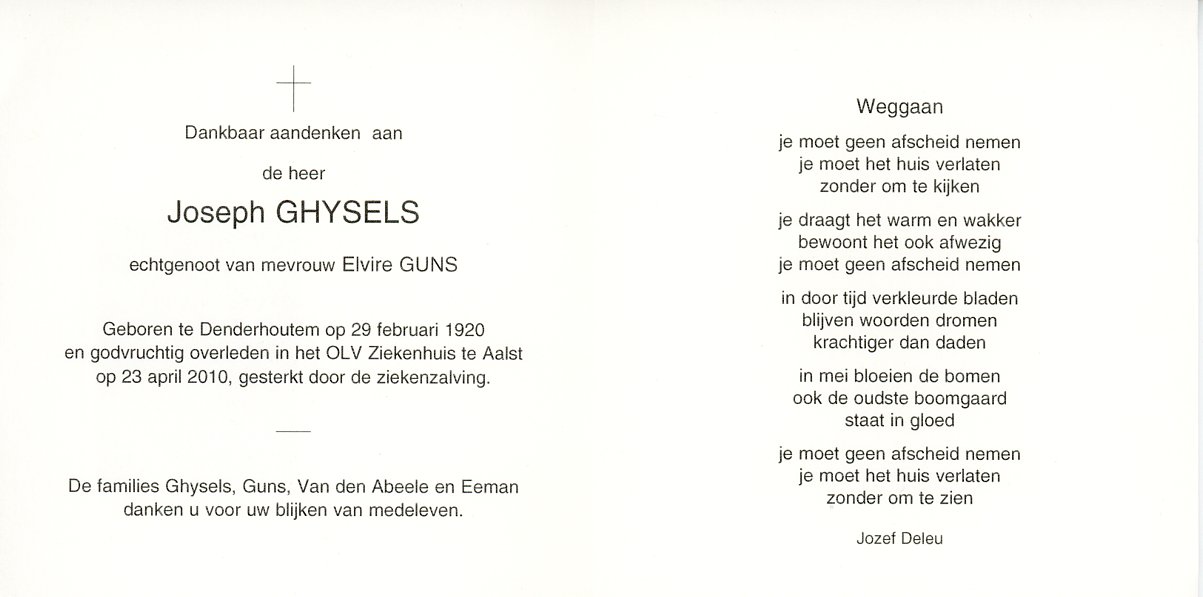 Dankbaar aandenken aan

de heer

Joseph GHYSELS

echtgenoot van mevrouw Elvire GUNS

Geboren te Denderhoutem op 29 februari 1920
en godvruchtig overleden in het OLV Ziekenhuis te Aalst
op 23 april 2010, gesterkt door de ziekenzalving.

De families Ghysels, Guns, Van den Abeele en Eeman
danken u voor uw blijken van medeleven.

Weggaan

je moet geen afscheid nemen
je moet het huis verlaten
zonder om te kijken

je draagt het warm en wakker
bewoont het ook afwezig
je moet geen afscheid nemen

in door tijd verkleurde bladen
blijven woorden dromen
krachtiger dan daden

in mei bloeien de bomen
ook de oudste boomgaard
staat in gloed

je moet geen afscheid nemen
je moet het huis verlaten
zonder om te zien

Jozef Deleu